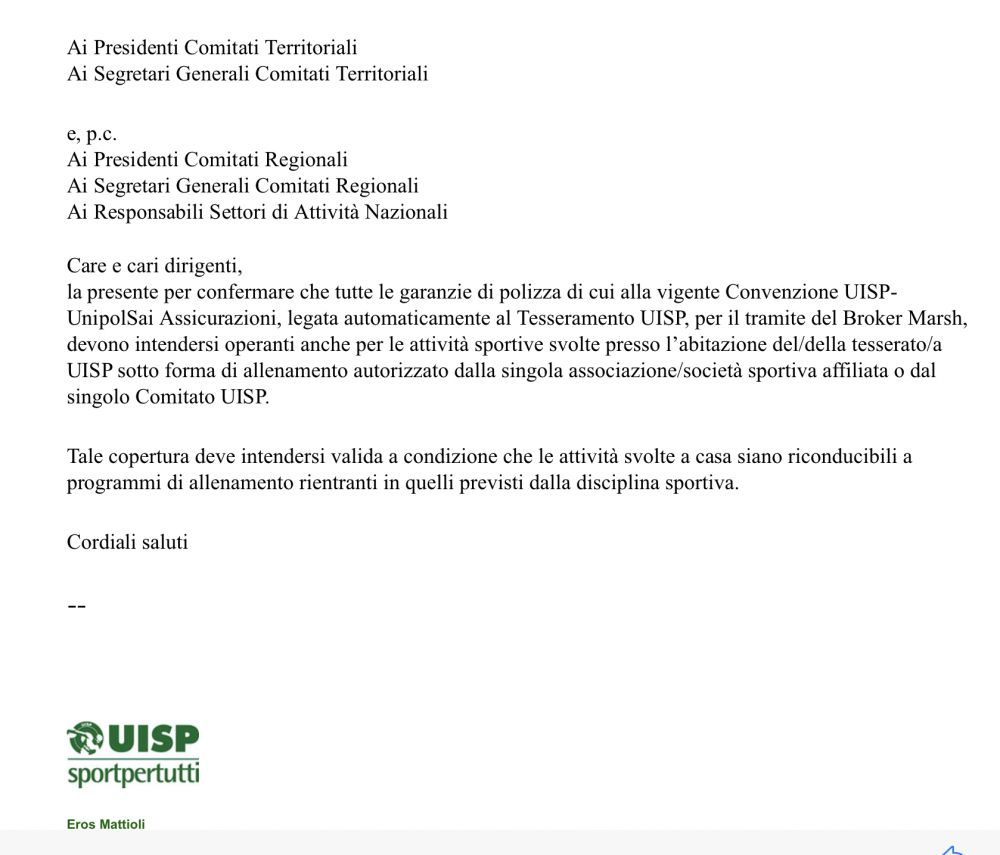 Ai Presidenti Comitati Territoriali
Ai Segretari Generali Comitati Territoriali

e, p.c.
Ai Presidenti Comitati Regionali
Ai Segretari Generali Comitati Regionali
Ai Responsabili Settori di Attività Nazionali

Care e cari dirigenti,
la presente per confermare che tutte le garanzie di polizza di cui alla vigente Convenzione UISP-UnipolSai Assicurazioni, legata automaticamente al Tesseramento UISP, per il tramite del Broker Marsh, devono intendersi operanti anche per le attività sportive svolte presso l'abitazione del/della tesserato/a UISP sotto forma di allenamento autorizzato dalla singola associazione/società sportiva affiliata o dal singolo Comitato UISP.

Tale copertura deve intendersi valida a condizione che le attività svolte a casa siano riconducibili a programmi di allenamento rientranti in quelli previsti dalla disciplina sportiva.

Cordiali saluti

--

UISP
sportpertutti

Eros Mattioli